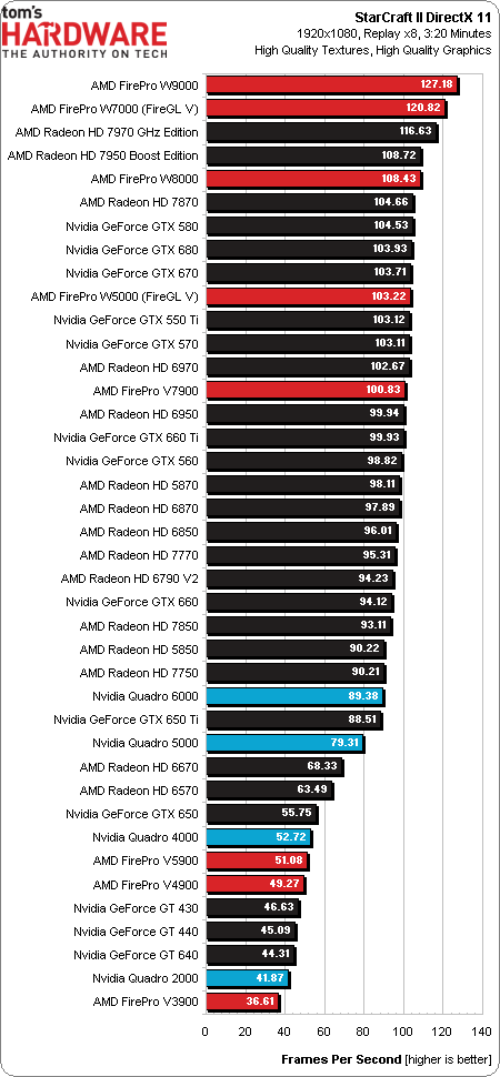 tom's HARDWARE THE AUTHORITY ON TECH

StarCraft II DirectX 11
1920x1080, Replay x8, 3:20 Minutes
High Quality Textures, High Quality Graphics

| | |
|---|---|
| AMD FirePro W9000 | 127.18 |
| AMD FirePro W7000 (FireGL V) | 120.82 |
| AMD Radeon HD 7970 GHz Edition | 116.63 |
| AMD Radeon HD 7950 Boost Edition | 108.72 |
| AMD FirePro W8000 | 108.43 |
| AMD Radeon HD 7870 | 104.66 |
| Nvidia GeForce GTX 580 | 104.53 |
| Nvidia GeForce GTX 680 | 103.93 |
| Nvidia GeForce GTX 670 | 103.71 |
| AMD FirePro W5000 (FireGL V) | 103.22 |
| Nvidia GeForce GTX 550 Ti | 103.12 |
| Nvidia GeForce GTX 570 | 103.11 |
| AMD Radeon HD 6970 | 102.67 |
| AMD FirePro V7900 | 100.83 |
| AMD Radeon HD 6950 | 99.94 |
| Nvidia GeForce GTX 660 Ti | 99.93 |
| Nvidia GeForce GTX 560 | 98.82 |
| AMD Radeon HD 5870 | 98.11 |
| AMD Radeon HD 6870 | 97.89 |
| AMD Radeon HD 6850 | 96.01 |
| AMD Radeon HD 7770 | 95.31 |
| AMD Radeon HD 6790 V2 | 94.23 |
| Nvidia GeForce GTX 660 | 94.12 |
| AMD Radeon HD 7850 | 93.11 |
| AMD Radeon HD 5850 | 90.22 |
| AMD Radeon HD 7750 | 90.21 |
| Nvidia Quadro 6000 | 89.38 |
| Nvidia GeForce GTX 650 Ti | 88.51 |
| Nvidia Quadro 5000 | 79.31 |
| AMD Radeon HD 6670 | 68.33 |
| AMD Radeon HD 6570 | 63.49 |
| Nvidia GeForce GTX 650 | 55.75 |
| Nvidia Quadro 4000 | 52.72 |
| AMD FirePro V5900 | 51.08 |
| AMD FirePro V4900 | 49.27 |
| Nvidia GeForce GT 430 | 46.63 |
| Nvidia GeForce GT 440 | 45.09 |
| Nvidia GeForce GT 640 | 44.31 |
| Nvidia Quadro 2000 | 41.87 |
| AMD FirePro V3900 | 36.61 |

0 20 40 60 80 100 120 140

Frames Per Second [higher is better]